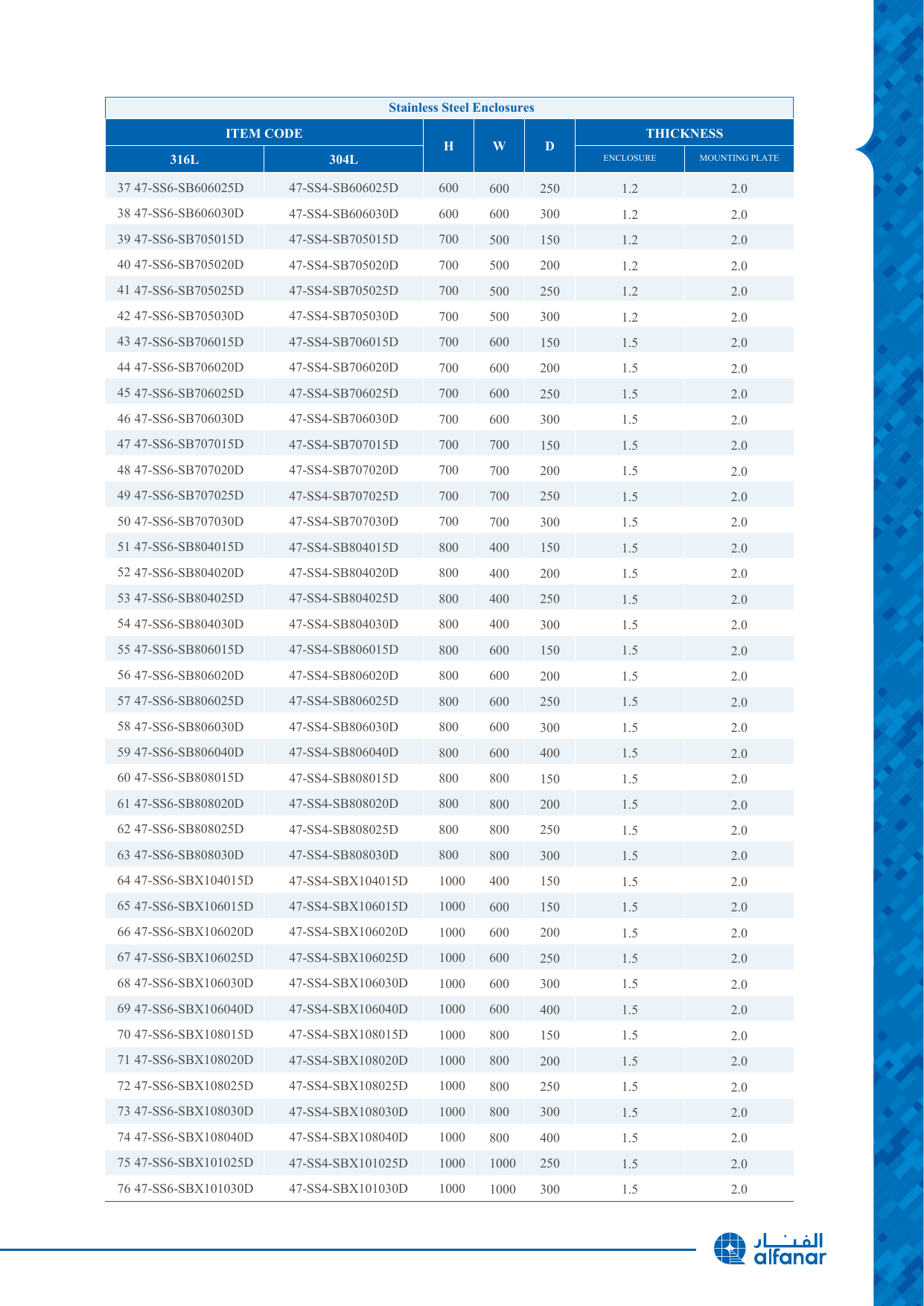 Stainless Steel Enclosures

| ITEM CODE |  | H | W | D | THICKNESS |  |
|---|---|---|---|---|---|---|
| 316L | 304L |  |  |  | ENCLOSURE | MOUNTING PLATE |
| 37 47-SS6-SB606025D | 47-SS4-SB606025D | 600 | 600 | 250 | 1.2 | 2.0 |
| 38 47-SS6-SB606030D | 47-SS4-SB606030D | 600 | 600 | 300 | 1.2 | 2.0 |
| 39 47-SS6-SB705015D | 47-SS4-SB705015D | 700 | 500 | 150 | 1.2 | 2.0 |
| 40 47-SS6-SB705020D | 47-SS4-SB705020D | 700 | 500 | 200 | 1.2 | 2.0 |
| 41 47-SS6-SB705025D | 47-SS4-SB705025D | 700 | 500 | 250 | 1.2 | 2.0 |
| 42 47-SS6-SB705030D | 47-SS4-SB705030D | 700 | 500 | 300 | 1.2 | 2.0 |
| 43 47-SS6-SB706015D | 47-SS4-SB706015D | 700 | 600 | 150 | 1.5 | 2.0 |
| 44 47-SS6-SB706020D | 47-SS4-SB706020D | 700 | 600 | 200 | 1.5 | 2.0 |
| 45 47-SS6-SB706025D | 47-SS4-SB706025D | 700 | 600 | 250 | 1.5 | 2.0 |
| 46 47-SS6-SB706030D | 47-SS4-SB706030D | 700 | 600 | 300 | 1.5 | 2.0 |
| 47 47-SS6-SB707015D | 47-SS4-SB707015D | 700 | 700 | 150 | 1.5 | 2.0 |
| 48 47-SS6-SB707020D | 47-SS4-SB707020D | 700 | 700 | 200 | 1.5 | 2.0 |
| 49 47-SS6-SB707025D | 47-SS4-SB707025D | 700 | 700 | 250 | 1.5 | 2.0 |
| 50 47-SS6-SB707030D | 47-SS4-SB707030D | 700 | 700 | 300 | 1.5 | 2.0 |
| 51 47-SS6-SB804015D | 47-SS4-SB804015D | 800 | 400 | 150 | 1.5 | 2.0 |
| 52 47-SS6-SB804020D | 47-SS4-SB804020D | 800 | 400 | 200 | 1.5 | 2.0 |
| 53 47-SS6-SB804025D | 47-SS4-SB804025D | 800 | 400 | 250 | 1.5 | 2.0 |
| 54 47-SS6-SB804030D | 47-SS4-SB804030D | 800 | 400 | 300 | 1.5 | 2.0 |
| 55 47-SS6-SB806015D | 47-SS4-SB806015D | 800 | 600 | 150 | 1.5 | 2.0 |
| 56 47-SS6-SB806020D | 47-SS4-SB806020D | 800 | 600 | 200 | 1.5 | 2.0 |
| 57 47-SS6-SB806025D | 47-SS4-SB806025D | 800 | 600 | 250 | 1.5 | 2.0 |
| 58 47-SS6-SB806030D | 47-SS4-SB806030D | 800 | 600 | 300 | 1.5 | 2.0 |
| 59 47-SS6-SB806040D | 47-SS4-SB806040D | 800 | 600 | 400 | 1.5 | 2.0 |
| 60 47-SS6-SB808015D | 47-SS4-SB808015D | 800 | 800 | 150 | 1.5 | 2.0 |
| 61 47-SS6-SB808020D | 47-SS4-SB808020D | 800 | 800 | 200 | 1.5 | 2.0 |
| 62 47-SS6-SB808025D | 47-SS4-SB808025D | 800 | 800 | 250 | 1.5 | 2.0 |
| 63 47-SS6-SB808030D | 47-SS4-SB808030D | 800 | 800 | 300 | 1.5 | 2.0 |
| 64 47-SS6-SBX104015D | 47-SS4-SBX104015D | 1000 | 400 | 150 | 1.5 | 2.0 |
| 65 47-SS6-SBX106015D | 47-SS4-SBX106015D | 1000 | 600 | 150 | 1.5 | 2.0 |
| 66 47-SS6-SBX106020D | 47-SS4-SBX106020D | 1000 | 600 | 200 | 1.5 | 2.0 |
| 67 47-SS6-SBX106025D | 47-SS4-SBX106025D | 1000 | 600 | 250 | 1.5 | 2.0 |
| 68 47-SS6-SBX106030D | 47-SS4-SBX106030D | 1000 | 600 | 300 | 1.5 | 2.0 |
| 69 47-SS6-SBX106040D | 47-SS4-SBX106040D | 1000 | 600 | 400 | 1.5 | 2.0 |
| 70 47-SS6-SBX108015D | 47-SS4-SBX108015D | 1000 | 800 | 150 | 1.5 | 2.0 |
| 71 47-SS6-SBX108020D | 47-SS4-SBX108020D | 1000 | 800 | 200 | 1.5 | 2.0 |
| 72 47-SS6-SBX108025D | 47-SS4-SBX108025D | 1000 | 800 | 250 | 1.5 | 2.0 |
| 73 47-SS6-SBX108030D | 47-SS4-SBX108030D | 1000 | 800 | 300 | 1.5 | 2.0 |
| 74 47-SS6-SBX108040D | 47-SS4-SBX108040D | 1000 | 800 | 400 | 1.5 | 2.0 |
| 75 47-SS6-SBX101025D | 47-SS4-SBX101025D | 1000 | 1000 | 250 | 1.5 | 2.0 |
| 76 47-SS6-SBX101030D | 47-SS4-SBX101030D | 1000 | 1000 | 300 | 1.5 | 2.0 |

الفنار
alfanar